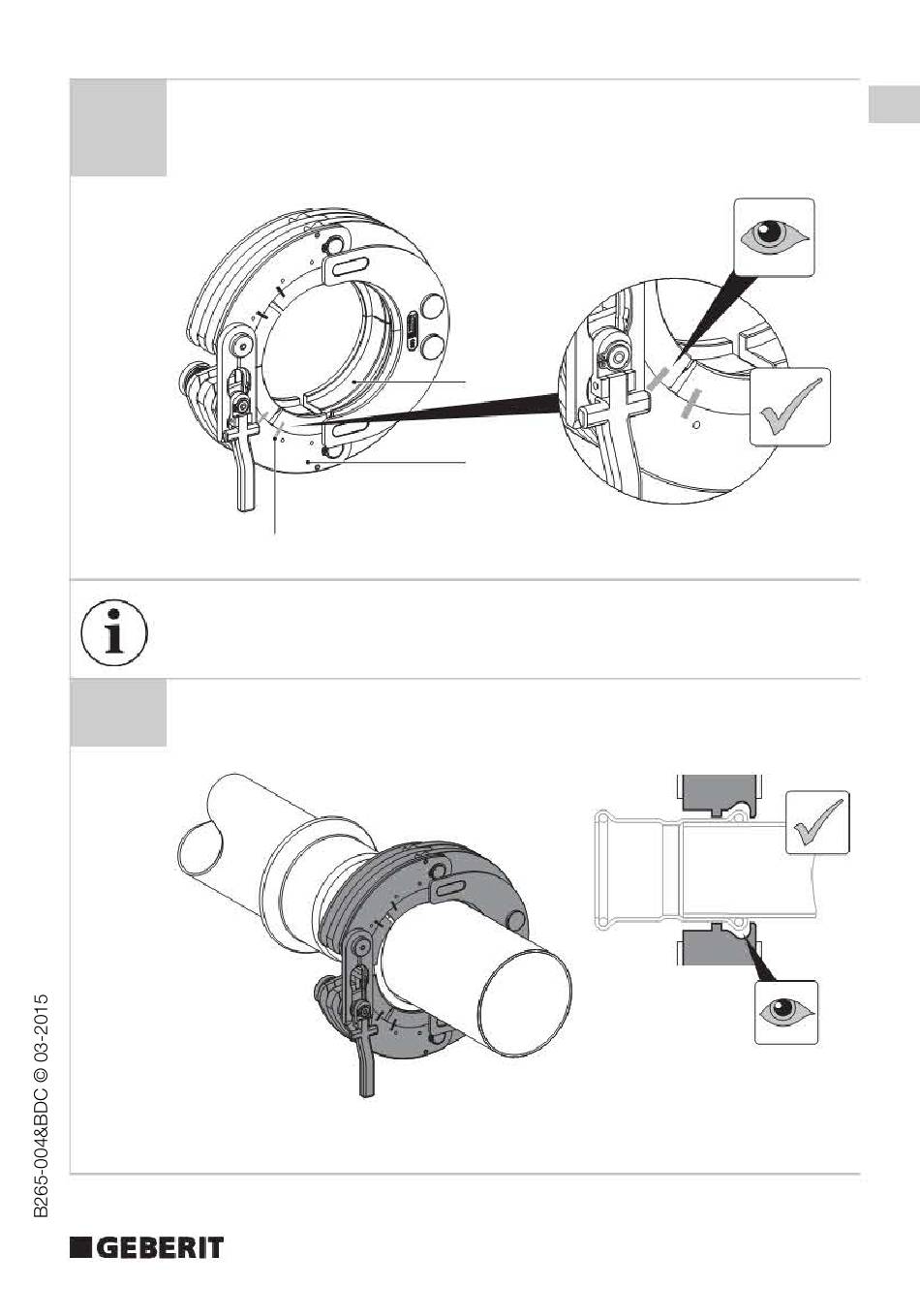 B265-004&BDC © 03-2015

GEBERIT